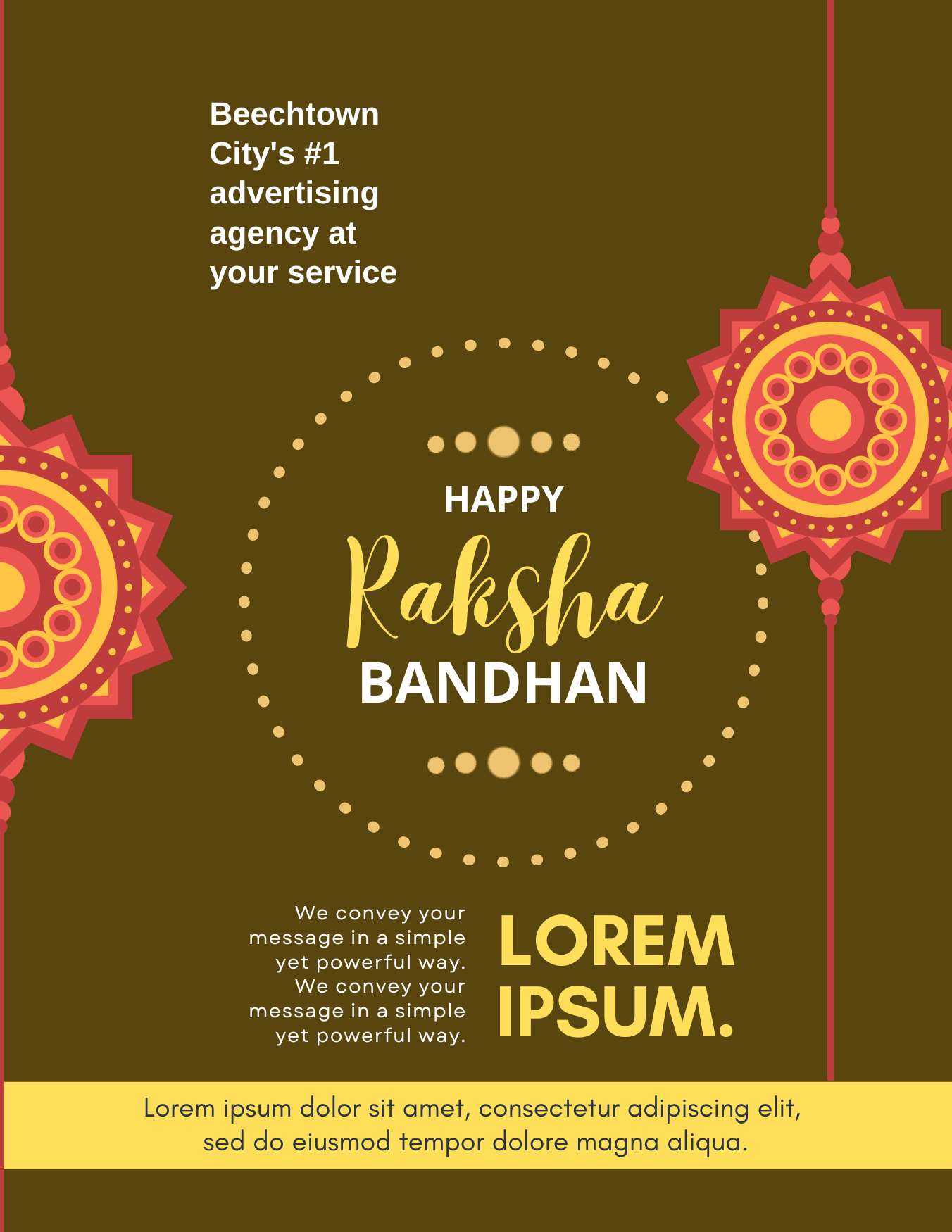 Beechtown City's #1 advertising agency at your service

HAPPY
Raksha
BANDHAN

We convey your message in a simple yet powerful way. We convey your message in a simple yet powerful way.

LOREM IPSUM.

Lorem ipsum dolor sit amet, consectetur adipiscing elit, sed do eiusmod tempor dolore magna aliqua.